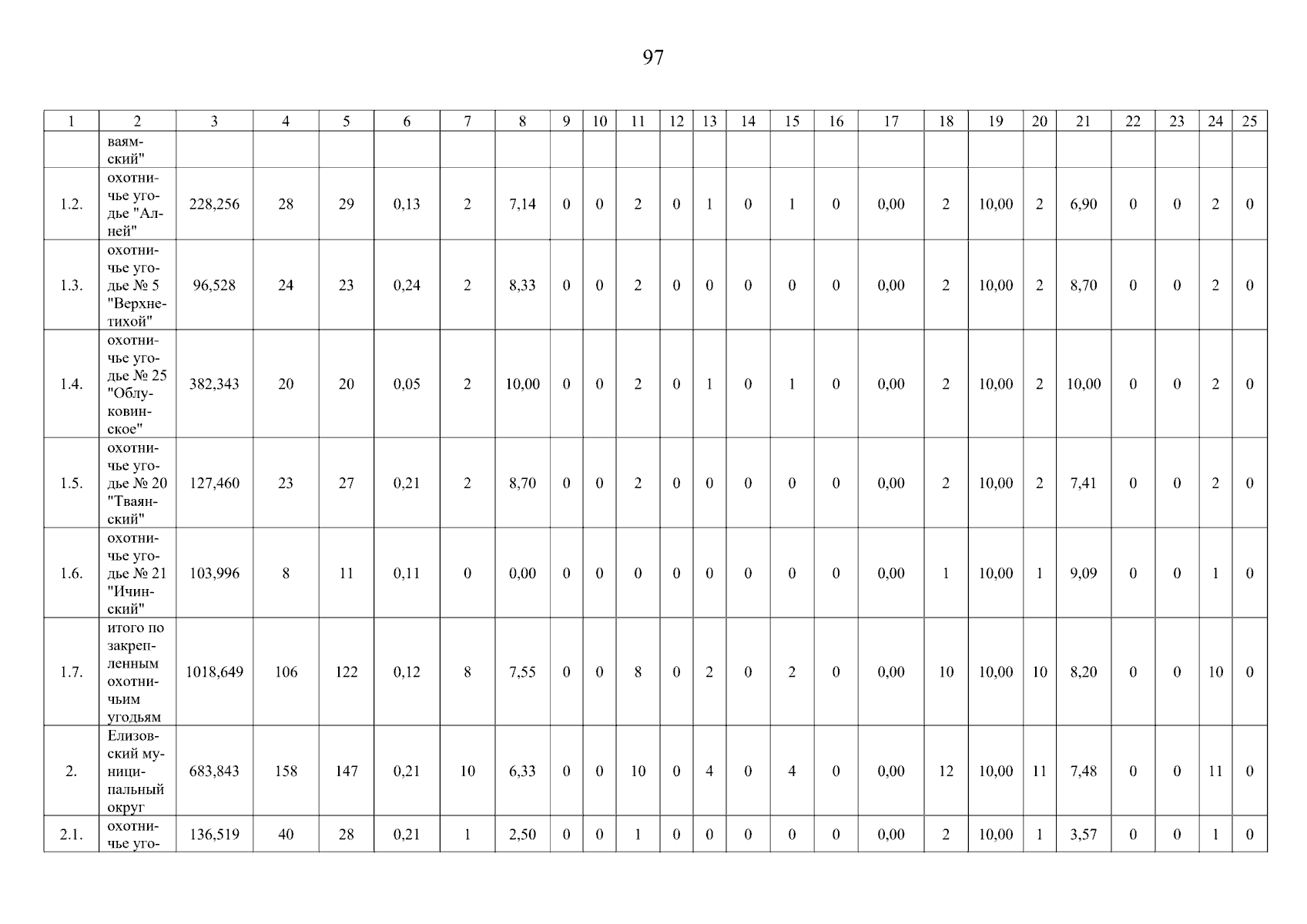 97

| 1 | 2 | 3 | 4 | 5 | 6 | 7 | 8 | 9 | 10 | 11 | 12 | 13 | 14 | 15 | 16 | 17 | 18 | 19 | 20 | 21 | 22 | 23 | 24 | 25 |
|---|---|---|---|---|---|---|---|---|---|---|---|---|---|---|---|---|---|---|---|---|---|---|---|---|
|  | ваямский" |  |  |  |  |  |  |  |  |  |  |  |  |  |  |  |  |  |  |  |  |  |  |  |
| 1.2. | охотничье угодье "Алней" | 228,256 | 28 | 29 | 0,13 | 2 | 7,14 | 0 | 0 | 2 | 0 | 1 | 0 | 1 | 0 | 0,00 | 2 | 10,00 | 2 | 6,90 | 0 | 0 | 2 | 0 |
| 1.3. | охотничье угодье № 5 "Верхнетихой" | 96,528 | 24 | 23 | 0,24 | 2 | 8,33 | 0 | 0 | 2 | 0 | 0 | 0 | 0 | 0 | 0,00 | 2 | 10,00 | 2 | 8,70 | 0 | 0 | 2 | 0 |
| 1.4. | охотничье угодье № 25 "Облуковинское" | 382,343 | 20 | 20 | 0,05 | 2 | 10,00 | 0 | 0 | 2 | 0 | 1 | 0 | 1 | 0 | 0,00 | 2 | 10,00 | 2 | 10,00 | 0 | 0 | 2 | 0 |
| 1.5. | охотничье угодье № 20 "Тваянский" | 127,460 | 23 | 27 | 0,21 | 2 | 8,70 | 0 | 0 | 2 | 0 | 0 | 0 | 0 | 0 | 0,00 | 2 | 10,00 | 2 | 7,41 | 0 | 0 | 2 | 0 |
| 1.6. | охотничье угодье № 21 "Ичинский" | 103,996 | 8 | 11 | 0,11 | 0 | 0,00 | 0 | 0 | 0 | 0 | 0 | 0 | 0 | 0 | 0,00 | 1 | 10,00 | 1 | 9,09 | 0 | 0 | 1 | 0 |
| 1.7. | итого по закрепленным охотничьим угодьям | 1018,649 | 106 | 122 | 0,12 | 8 | 7,55 | 0 | 0 | 8 | 0 | 2 | 0 | 2 | 0 | 0,00 | 10 | 10,00 | 10 | 8,20 | 0 | 0 | 10 | 0 |
| 2. | Елизовский муниципальный округ | 683,843 | 158 | 147 | 0,21 | 10 | 6,33 | 0 | 0 | 10 | 0 | 4 | 0 | 4 | 0 | 0,00 | 12 | 10,00 | 11 | 7,48 | 0 | 0 | 11 | 0 |
| 2.1. | охотничье уго- | 136,519 | 40 | 28 | 0,21 | 1 | 2,50 | 0 | 0 | 1 | 0 | 0 | 0 | 0 | 0 | 0,00 | 2 | 10,00 | 1 | 3,57 | 0 | 0 | 1 | 0 |